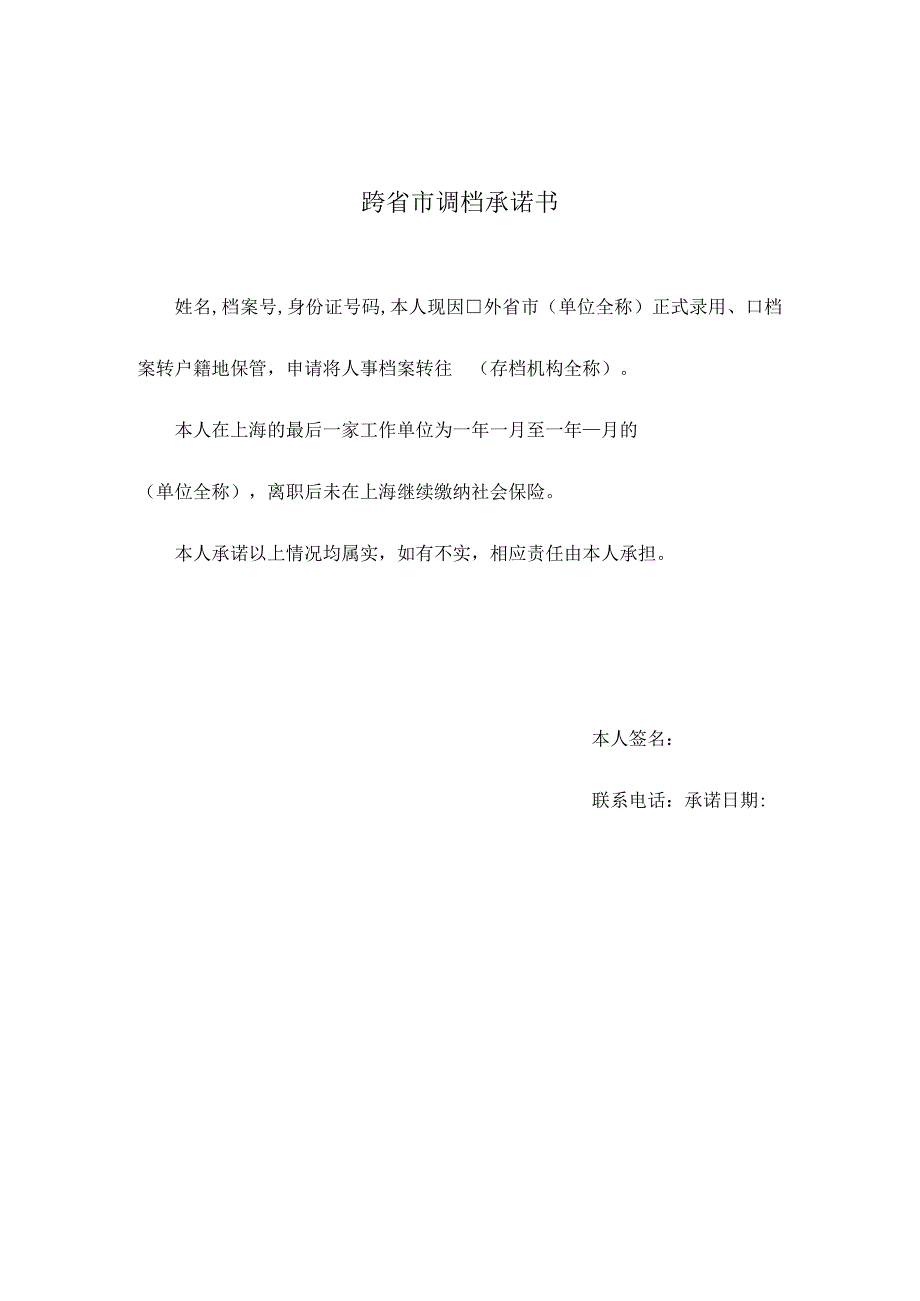 跨省市调档承诺书

姓名,档案号,身份证号码,本人现因□外省市（单位全称）正式录用、口档案转户籍地保管，申请将人事档案转往 （存档机构全称）。

本人在上海的最后一家工作单位为一年一月至一年—月的（单位全称），离职后未在上海继续缴纳社会保险。

本人承诺以上情况均属实，如有不实，相应责任由本人承担。

本人签名：

联系电话：承诺日期: